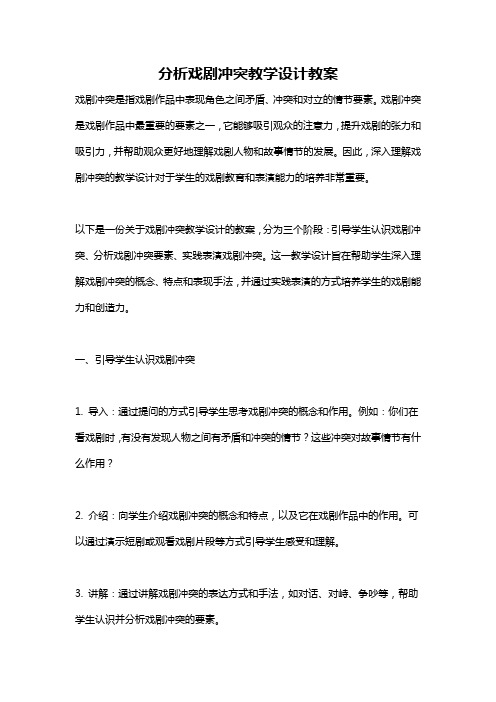 分析戏剧冲突教学设计教案

戏剧冲突是指戏剧作品中表现角色之间矛盾、冲突和对立的情节要素。戏剧冲突是戏剧作品中最重要的要素之一，它能够吸引观众的注意力，提升戏剧的张力和吸引力，并帮助观众更好地理解戏剧人物和故事情节的发展。因此，深入理解戏剧冲突的教学设计对于学生的戏剧教育和表演能力的培养非常重要。

以下是一份关于戏剧冲突教学设计的教案，分为三个阶段：引导学生认识戏剧冲突、分析戏剧冲突要素、实践表演戏剧冲突。这一教学设计旨在帮助学生深入理解戏剧冲突的概念、特点和表现手法，并通过实践表演的方式培养学生的戏剧能力和创造力。

一、引导学生认识戏剧冲突

1. 导入：通过提问的方式引导学生思考戏剧冲突的概念和作用。例如：你们在看戏剧时，有没有发现人物之间有矛盾和冲突的情节？这些冲突对故事情节有什么作用？

2. 介绍：向学生介绍戏剧冲突的概念和特点，以及它在戏剧作品中的作用。可以通过演示短剧或观看戏剧片段等方式引导学生感受和理解。

3. 讲解：通过讲解戏剧冲突的表达方式和手法，如对话、对峙、争吵等，帮助学生认识并分析戏剧冲突的要素。